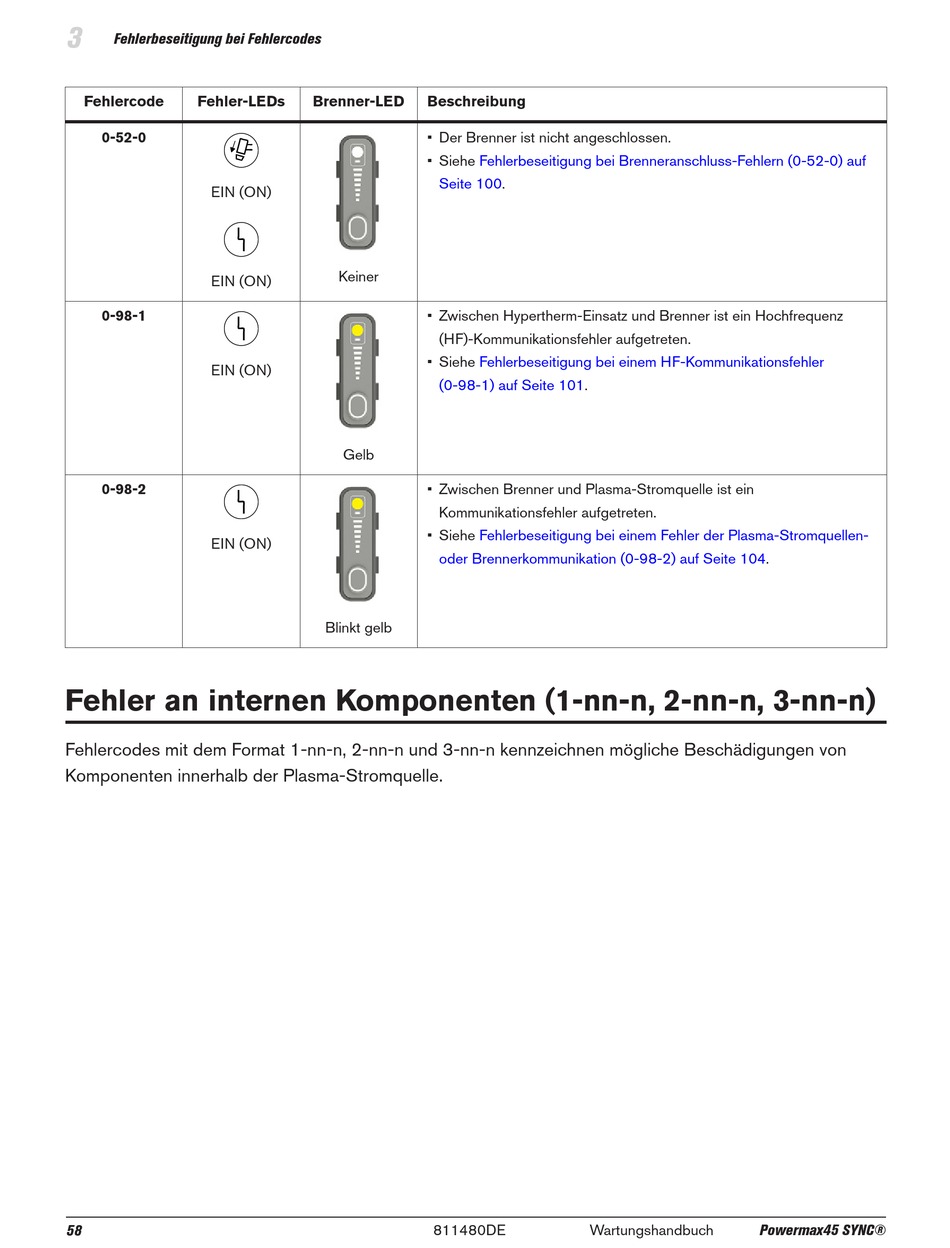 3 Fehlerbeseitigung bei Fehlercodes

| Fehlercode | Fehler-LEDs | Brenner-LED | Beschreibung |
|---|---|---|---|
| 0-52-0 | EIN (ON) EIN (ON) | Keiner | ▪ Der Brenner ist nicht angeschlossen. ▪ Siehe Fehlerbeseitigung bei Brenneranschluss-Fehlern (0-52-0) auf Seite 100. |
| 0-98-1 | EIN (ON) | Gelb | ▪ Zwischen Hypertherm-Einsatz und Brenner ist ein Hochfrequenz (HF)-Kommunikationsfehler aufgetreten. ▪ Siehe Fehlerbeseitigung bei einem HF-Kommunikationsfehler (0-98-1) auf Seite 101. |
| 0-98-2 | EIN (ON) | Blinkt gelb | ▪ Zwischen Brenner und Plasma-Stromquelle ist ein Kommunikationsfehler aufgetreten. ▪ Siehe Fehlerbeseitigung bei einem Fehler der Plasma-Stromquellen- oder Brennerkommunikation (0-98-2) auf Seite 104. |

Fehler an internen Komponenten (1-nn-n, 2-nn-n, 3-nn-n)

Fehlercodes mit dem Format 1-nn-n, 2-nn-n und 3-nn-n kennzeichnen mögliche Beschädigungen von Komponenten innerhalb der Plasma-Stromquelle.

58 811480DE Wartungshandbuch Powermax45 SYNC®